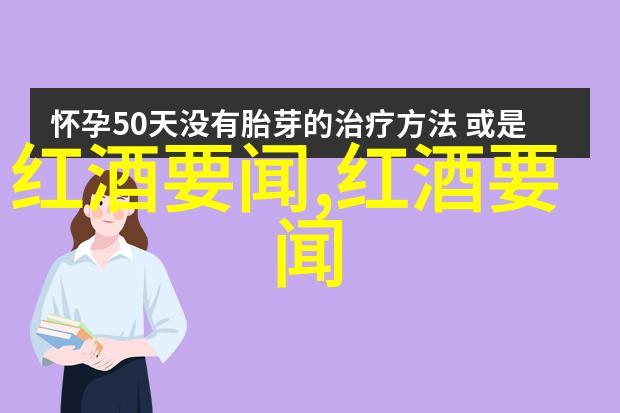 怀孕50天没有胎芽的治疗方法 或是

红酒要闻,红酒要闻